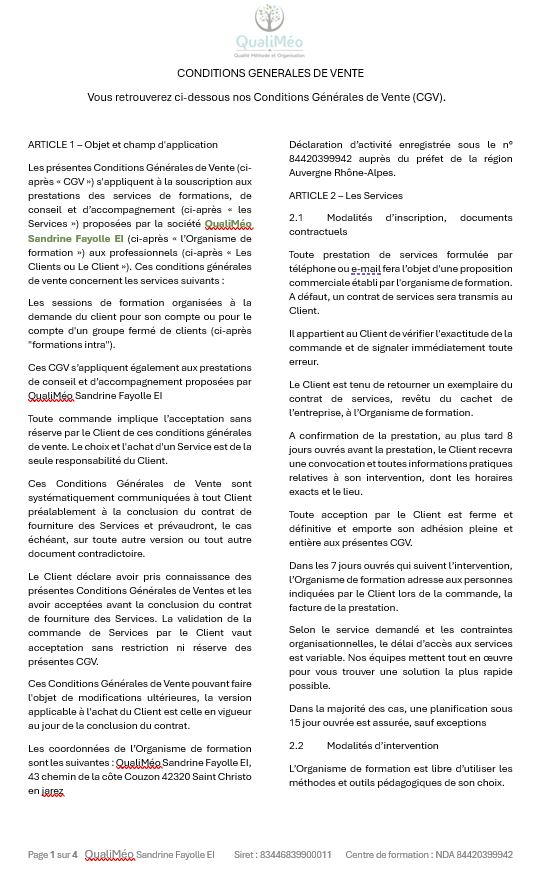 QualiMéo
Qualité Méthode et Organisation

CONDITIONS GENERALES DE VENTE

Vous retrouverez ci-dessous nos Conditions Générales de Vente (CGV).

ARTICLE 1 – Objet et champ d'application

Les présentes Conditions Générales de Vente (ci-après « CGV ») s'appliquent à la souscription aux prestations des services de formations, de conseil et d'accompagnement (ci-après « les Services ») proposées par la société QualiMéo Sandrine Fayolle EI (ci-après « l'Organisme de formation ») aux professionnels (ci-après « Les Clients ou Le Client »). Ces conditions générales de vente concernent les services suivants :

Les sessions de formation organisées à la demande du client pour son compte ou pour le compte d'un groupe fermé de clients (ci-après "formations intra").

Ces CGV s'appliquent également aux prestations de conseil et d'accompagnement proposées par QualiMéo Sandrine Fayolle EI

Toute commande implique l'acceptation sans réserve par le Client de ces conditions générales de vente. Le choix et l'achat d'un Service est de la seule responsabilité du Client.

Ces Conditions Générales de Vente sont systématiquement communiquées à tout Client préalablement à la conclusion du contrat de fourniture des Services et prévaudront, le cas échéant, sur toute autre version ou tout autre document contradictoire.

Le Client déclare avoir pris connaissance des présentes Conditions Générales de Ventes et les avoir acceptées avant la conclusion du contrat de fourniture des Services. La validation de la commande de Services par le Client vaut acceptation sans restriction ni réserve des présentes CGV.

Ces Conditions Générales de Vente pouvant faire l'objet de modifications ultérieures, la version applicable à l'achat du Client est celle en vigueur au jour de la conclusion du contrat.

Les coordonnées de l'Organisme de formation sont les suivantes : QualiMéo Sandrine Fayolle EI, 43 chemin de la côte Couzon 42320 Saint Christo en jarez

Déclaration d'activité enregistrée sous le n° 84420399942 auprès du préfet de la région Auvergne Rhône-Alpes.

ARTICLE 2 – Les Services

2.1 Modalités d'inscription, documents contractuels

Toute prestation de services formulée par téléphone ou e-mail fera l'objet d'une proposition commerciale établi par l'organisme de formation. A défaut, un contrat de services sera transmis au Client.

Il appartient au Client de vérifier l'exactitude de la commande et de signaler immédiatement toute erreur.

Le Client est tenu de retourner un exemplaire du contrat de services, revêtu du cachet de l'entreprise, à l'Organisme de formation.

A confirmation de la prestation, au plus tard 8 jours ouvrés avant la prestation, le Client recevra une convocation et toutes informations pratiques relatives à son intervention, dont les horaires exacts et le lieu.

Toute acception par le Client est ferme et définitive et emporte son adhésion pleine et entière aux présentes CGV.

Dans les 7 jours ouvrés qui suivent l'intervention, l'Organisme de formation adresse aux personnes indiquées par le Client lors de la commande, la facture de la prestation.

Selon le service demandé et les contraintes organisationnelles, le délai d'accès aux services est variable. Nos équipes mettent tout en œuvre pour vous trouver une solution la plus rapide possible.

Dans la majorité des cas, une planification sous 15 jour ouvrée est assurée, sauf exceptions

2.2 Modalités d'intervention

L'Organisme de formation est libre d'utiliser les méthodes et outils pédagogiques de son choix.

Page 1 sur 4 QualiMéo Sandrine Fayolle EI Siret : 83446839900011 Centre de formation : NDA 84420399942